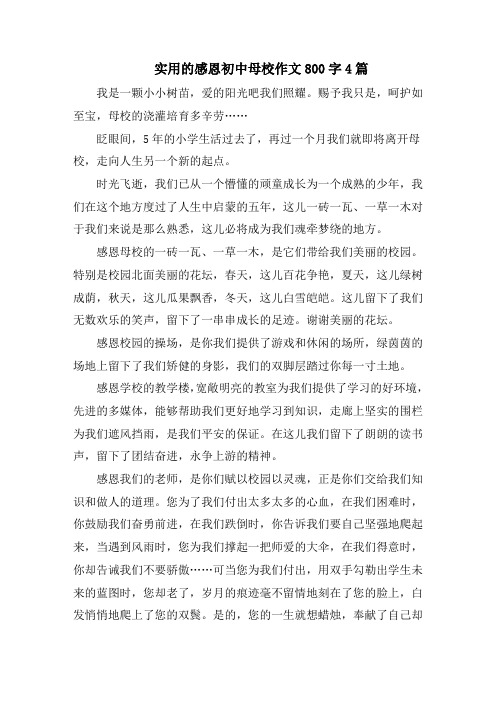 实用的感恩初中母校作文800字4篇

我是一颗小小树苗，爱的阳光吧我们照耀。赐予我只是，呵护如至宝，母校的浇灌培育多辛劳……

眨眼间，5年的小学生活过去了，再过一个月我们就即将离开母校，走向人生另一个新的起点。

时光飞逝，我们已从一个懵懂的顽童成长为一个成熟的少年，我们在这个地方度过了人生中启蒙的五年，这儿一砖一瓦、一草一木对于我们来说是那么熟悉，这儿必将成为我们魂牵梦绕的地方。

感恩母校的一砖一瓦、一草一木，是它们带给我们美丽的校园。特别是校园北面美丽的花坛，春天，这儿百花争艳，夏天，这儿绿树成荫，秋天，这儿瓜果飘香，冬天，这儿白雪皑皑。这儿留下了我们无数欢乐的笑声，留下了一串串成长的足迹。谢谢美丽的花坛。

感恩校园的操场，是你我们提供了游戏和休闲的场所，绿茵茵的场地上留下了我们矫健的身影，我们的双脚层踏过你每一寸土地。

感恩学校的教学楼，宽敞明亮的教室为我们提供了学习的好环境，先进的多媒体，能够帮助我们更好地学习到知识，走廊上坚实的围栏为我们遮风挡雨，是我们平安的保证。在这儿我们留下了朗朗的读书声，留下了团结奋进，永争上游的精神。

感恩我们的老师，是你们赋以校园以灵魂，正是你们交给我们知识和做人的道理。您为了我们付出太多太多的心血，在我们困难时，你鼓励我们奋勇前进，在我们跌倒时，你告诉我们要自己坚强地爬起来，当遇到风雨时，您为我们撑起一把师爱的大伞，在我们得意时，你却告诫我们不要骄傲……可当您为我们付出，用双手勾勒出学生未来的蓝图时，您却老了，岁月的痕迹毫不留情地刻在了您的脸上，白发悄悄地爬上了您的双鬓。是的，您的一生就想蜡烛，奉献了自己却